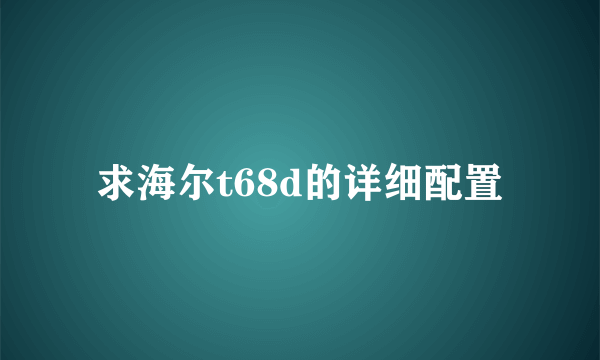 求海尔t68d的详细配置